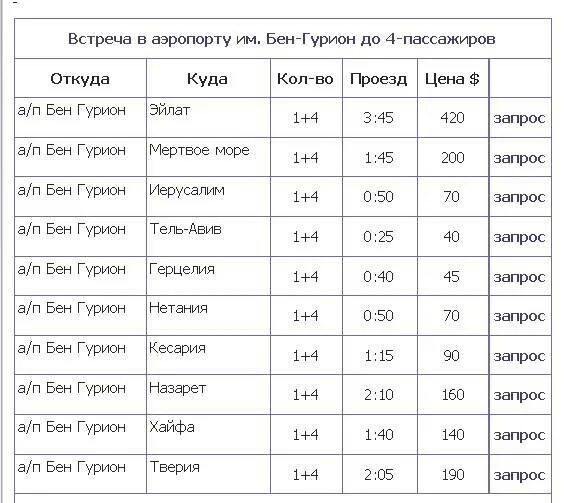 Встреча в аэропорту им. Бен-Гурион до 4-пассажиров

| Откуда | Куда | Кол-во | Проезд | Цена $ | |
|---|---|---|---|---|---|
| а/п Бен Гурион | Эйлат | 1+4 | 3:45 | 420 | запрос |
| а/п Бен Гурион | Мертвое море | 1+4 | 1:45 | 200 | запрос |
| а/п Бен Гурион | Иерусалим | 1+4 | 0:50 | 70 | запрос |
| а/п Бен Гурион | Тель-Авив | 1+4 | 0:25 | 40 | запрос |
| а/п Бен Гурион | Герцелия | 1+4 | 0:40 | 45 | запрос |
| а/п Бен Гурион | Нетания | 1+4 | 0:50 | 70 | запрос |
| а/п Бен Гурион | Кесария | 1+4 | 1:15 | 90 | запрос |
| а/п Бен Гурион | Назарет | 1+4 | 2:10 | 160 | запрос |
| а/п Бен Гурион | Хайфа | 1+4 | 1:40 | 140 | запрос |
| а/п Бен Гурион | Тверия | 1+4 | 2:05 | 190 | запрос |